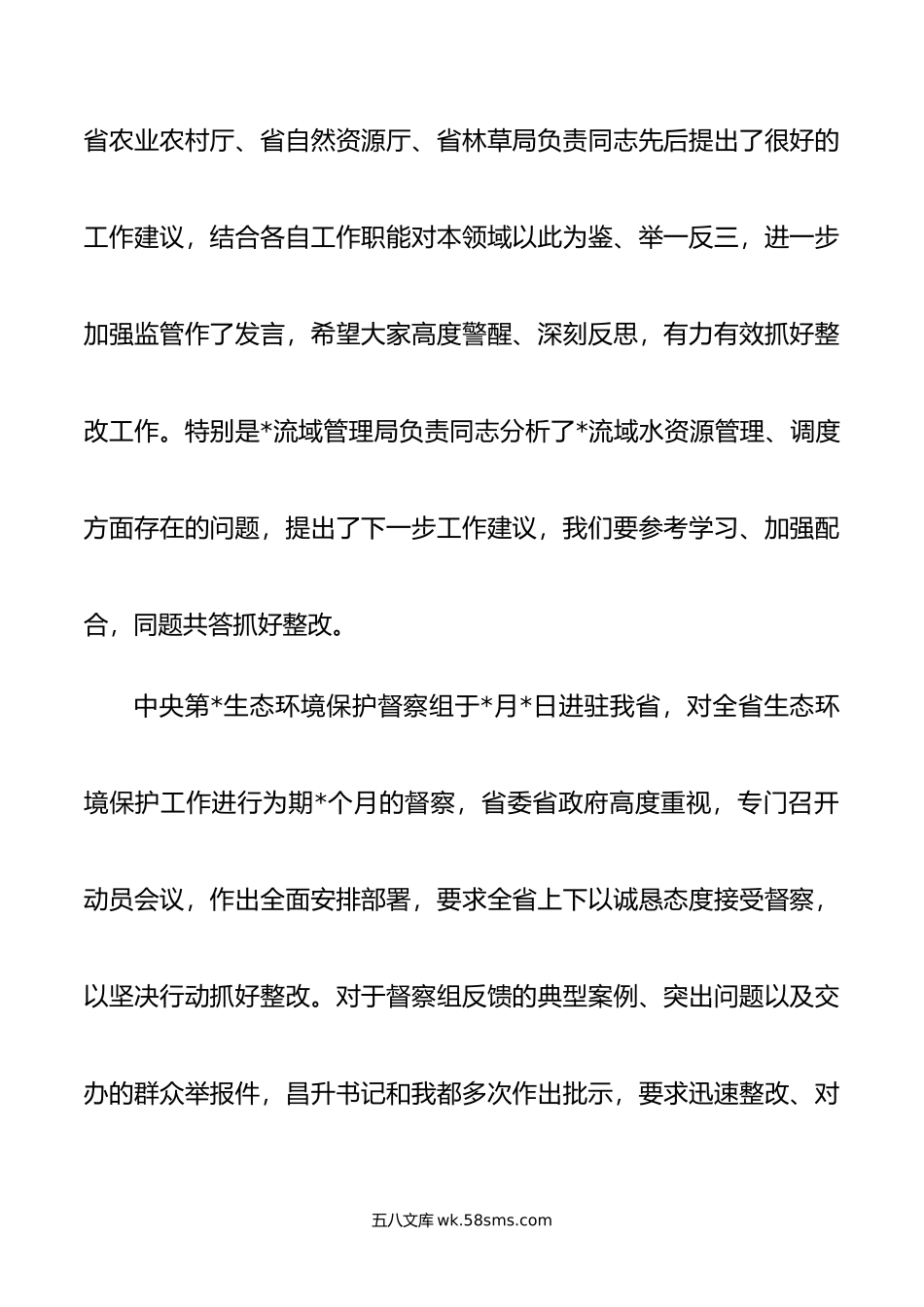 省农业农村厅、省自然资源厅、省林草局负责同志先后提出了很好的工作建议，结合各自工作职能对本领域以此为鉴、举一反三，进一步加强监管作了发言，希望大家高度警醒、深刻反思，有力有效抓好整改工作。特别是*流域管理局负责同志分析了*流域水资源管理、调度方面存在的问题，提出了下一步工作建议，我们要参考学习、加强配合，同题共答抓好整改。

中央第*生态环境保护督察组于*月*日进驻我省，对全省生态环境保护工作进行为期*个月的督察，省委省政府高度重视，专门召开动员会议，作出全面安排部署，要求全省上下以诚恳态度接受督察，以坚决行动抓好整改。对于督察组反馈的典型案例、突出问题以及交办的群众举报件，昌升书记和我都多次作出批示，要求迅速整改、对

五八文库 wk.58sms.com